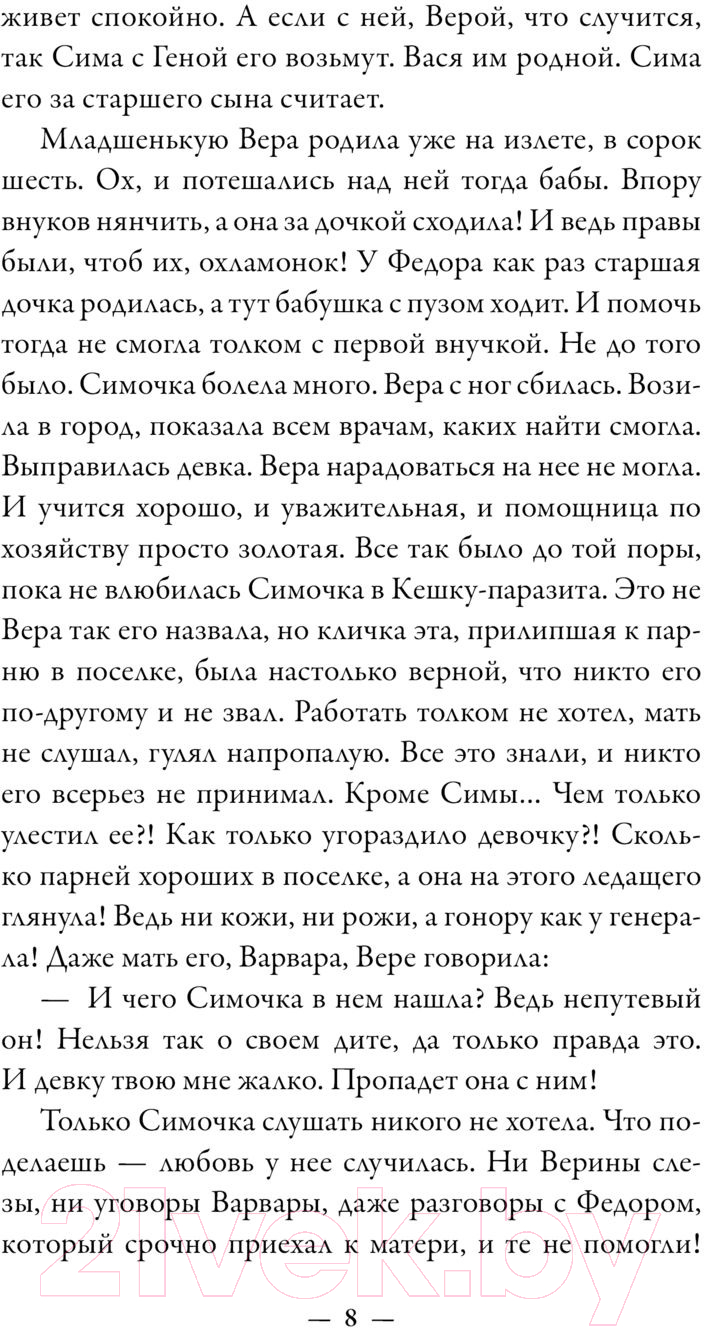 живет спокойно. А если с ней, Верой, что случится, так Сима с Геной его возьмут. Вася им родной. Сима его за старшего сына считает.

Младшенькую Вера родила уже на излете, в сорок шесть. Ох, и потешались над ней тогда бабы. Впору внуков нянчить, а она за дочкой сходила! И ведь правы были, чтоб их, охламонок! У Федора как раз старшая дочка родилась, а тут бабушка с пузом ходит. И помочь тогда не смогла толком с первой внучкой. Не до того было. Симочка болела много. Вера с ног сбилась. Возила в город, показала всем врачам, каких найти смогла. Выправилась девка. Вера нарадоваться на нее не могла. И учится хорошо, и уважительная, и помощница по хозяйству просто золотая. Все так было до той поры, пока не влюбилась Симочка в Кешку-паразита. Это не Вера так его назвала, но кличка эта, прилипшая к парню в поселке, была настолько верной, что никто его по-другому и не звал. Работать толком не хотел, мать не слушал, гулял напропалую. Все это знали, и никто его всерьез не принимал. Кроме Симы... Чем только улестил ее?! Как только угораздило девочку?! Сколько парней хороших в поселке, а она на этого ледащего глянула! Ведь ни кожи, ни рожи, а гонору как у генерала! Даже мать его, Варвара, Вере говорила:

— И чего Симочка в нем нашла? Ведь непутевый он! Нельзя так о своем дите, да только правда это. И девку твою мне жалко. Пропадет она с ним!

Только Симочка слушать никого не хотела. Что поделаешь — любовь у нее случилась. Ни Верины слезы, ни уговоры Варвары, даже разговоры с Федором, который срочно приехал к матери, и те не помогли!

— 8 —

21vek.by